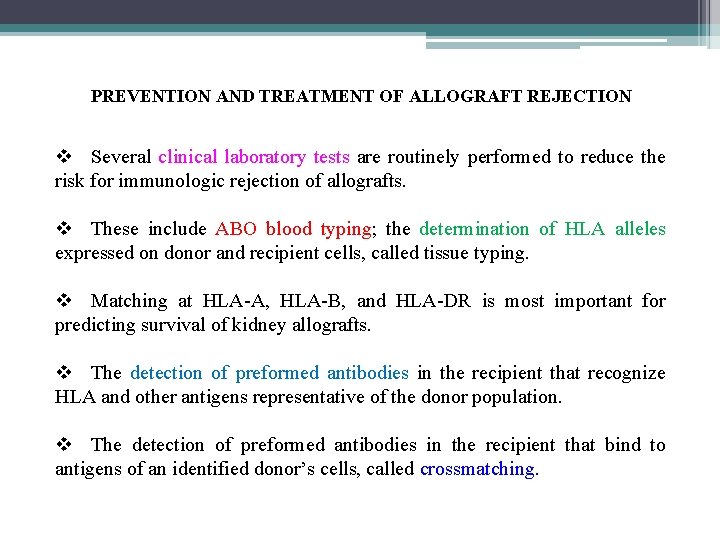 PREVENTION AND TREATMENT OF ALLOGRAFT REJECTION

❖ Several clinical laboratory tests are routinely performed to reduce the risk for immunologic rejection of allografts.

❖ These include ABO blood typing; the determination of HLA alleles expressed on donor and recipient cells, called tissue typing.

❖ Matching at HLA-A, HLA-B, and HLA-DR is most important for predicting survival of kidney allografts.

❖ The detection of preformed antibodies in the recipient that recognize HLA and other antigens representative of the donor population.

❖ The detection of preformed antibodies in the recipient that bind to antigens of an identified donor's cells, called crossmatching.